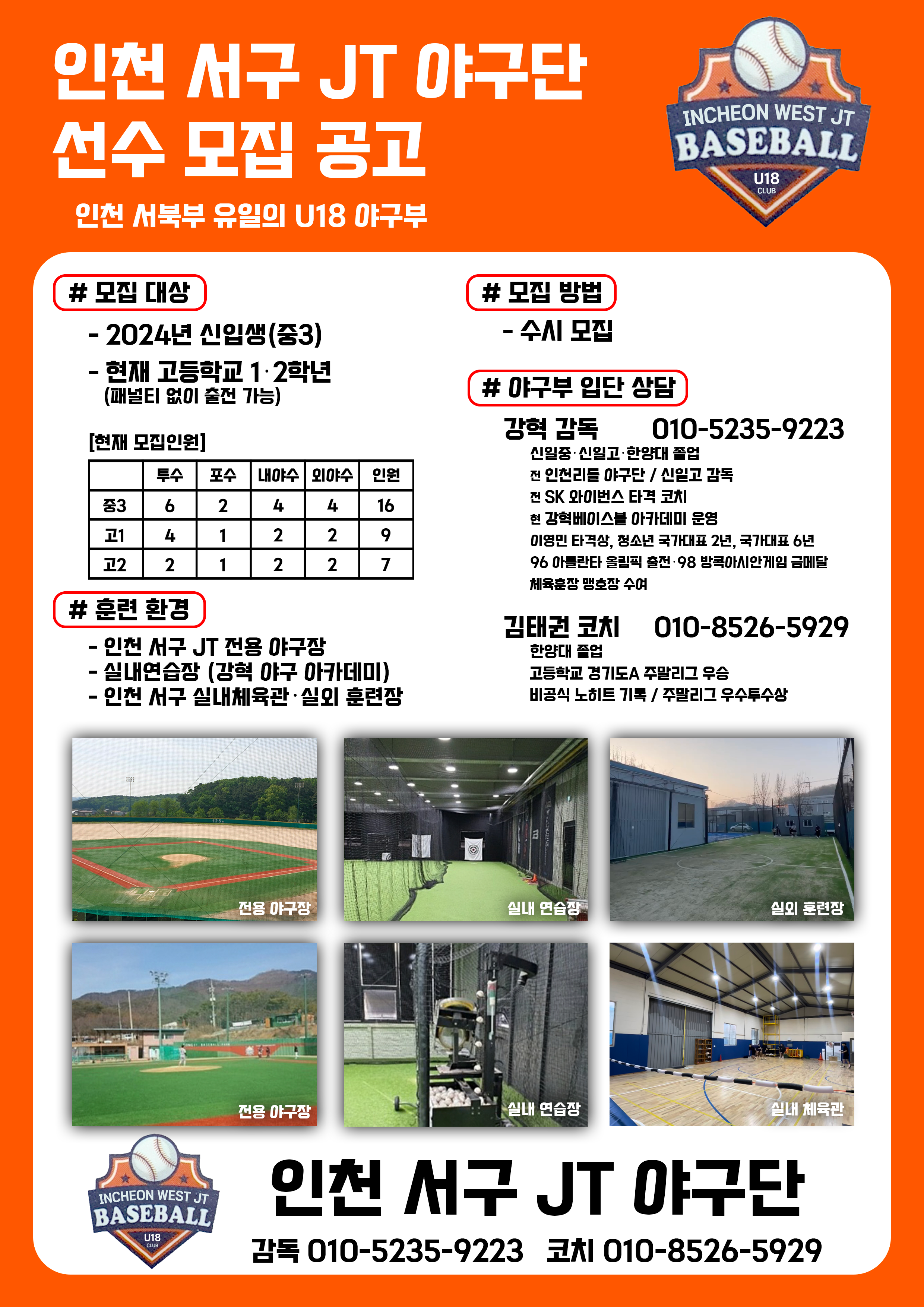 인천 서구 JT 야구단
선수 모집 공고

인천 서북부 유일의 U18 야구부

INCHEON WEST JT
BASEBALL
U18
CLUB

# 모집 대상

- 2024년 신입생(중3)
- 현재 고등학교 1·2학년
(패널티 없이 출전 가능)

[현재 모집인원]

| | 투수 | 포수 | 내야수 | 외야수 | 인원 |
|---|---|---|---|---|---|
| 중3 | 6 | 2 | 4 | 4 | 16 |
| 고1 | 4 | 1 | 2 | 2 | 9 |
| 고2 | 2 | 1 | 2 | 2 | 7 |

# 훈련 환경

- 인천 서구 JT 전용 야구장
- 실내연습장 (강혁 야구 아카데미)
- 인천 서구 실내체육관·실외 훈련장

# 모집 방법

- 수시 모집

# 야구부 입단 상담

강혁 감독 010-5235-9223
신일중·신일고·한양대 졸업
전 인천리틀 야구단 / 신일고 감독
전 SK 와이번스 타격 코치
현 강혁베이스볼 아카데미 운영
이영민 타격상, 청소년 국가대표 2년, 국가대표 6년
96 아틀란타 올림픽 출전·98 방콕아시안게임 금메달
체육훈장 맹호장 수여

김태권 코치 010-8526-5929
한양대 졸업
고등학교 경기도A 주말리그 우승
비공식 노히트 기록 / 주말리그 우수투수상

전용 야구장
실내 연습장
실외 훈련장
전용 야구장
실내 연습장
실내 체육관

INCHEON WEST JT
BASEBALL
U18
CLUB

인천 서구 JT 야구단
감독 010-5235-9223 코치 010-8526-5929